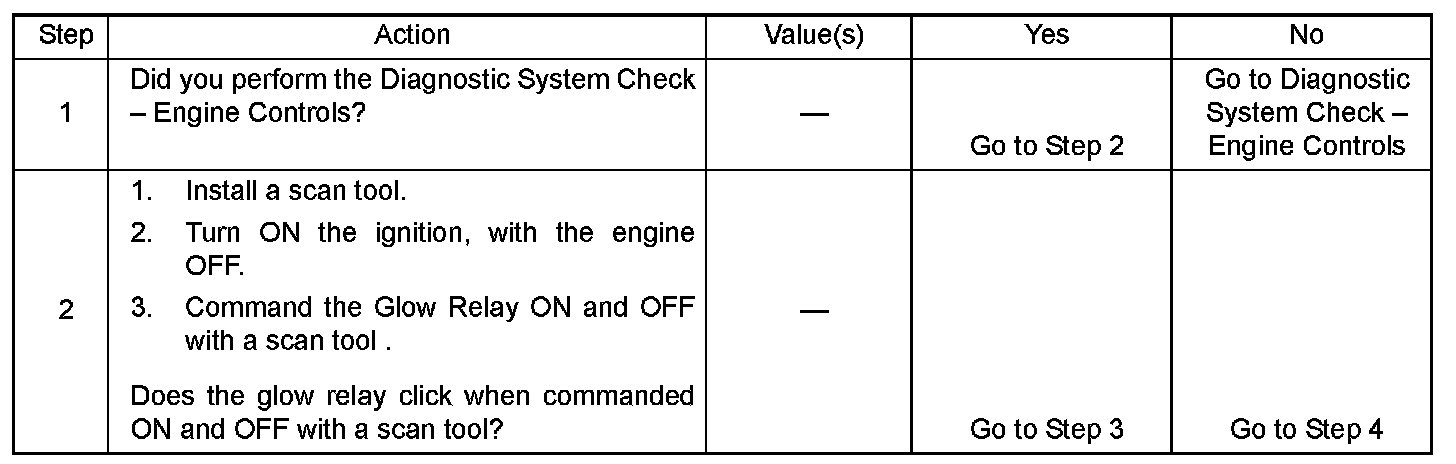 | Step | Action | Value(s) | Yes | No |
|---|---|---|---|---|
| 1 | Did you perform the Diagnostic System Check – Engine Controls? | — | Go to Step 2 | Go to Diagnostic System Check – Engine Controls |
| 2 | 1. Install a scan tool. 2. Turn ON the ignition, with the engine OFF. 3. Command the Glow Relay ON and OFF with a scan tool . Does the glow relay click when commanded ON and OFF with a scan tool? | — | Go to Step 3 | Go to Step 4 |